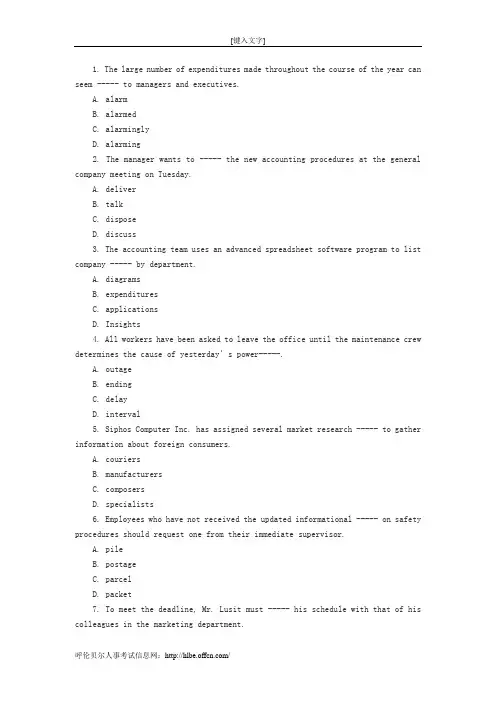 [键入文字]

1. The large number of expenditures made throughout the course of the year can seem ----- to managers and executives.

A. alarm

B. alarmed

C. alarmingly

D. alarming

2. The manager wants to ----- the new accounting procedures at the general company meeting on Tuesday.

A. deliver

B. talk

C. dispose

D. discuss

3. The accounting team uses an advanced spreadsheet software program to list company ----- by department.

A. diagrams

B. expenditures

C. applications

D. Insights

4. All workers have been asked to leave the office until the maintenance crew determines the cause of yesterday's power-----.

A. outage

B. ending

C. delay

D. interval

5. Siphos Computer Inc. has assigned several market research ----- to gather information about foreign consumers.

A. couriers

B. manufacturers

C. composers

D. specialists

6. Employees who have not received the updated informational ----- on safety procedures should request one from their immediate supervisor.

A. pile

B. postage

C. parcel

D. packet

7. To meet the deadline, Mr. Lusit must ----- his schedule with that of his colleagues in the marketing department.

呼伦贝尔人事考试信息网：http://hlbe.offcn.com/